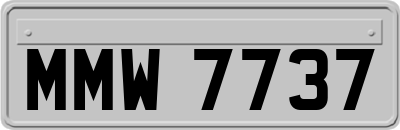 MMW 7737